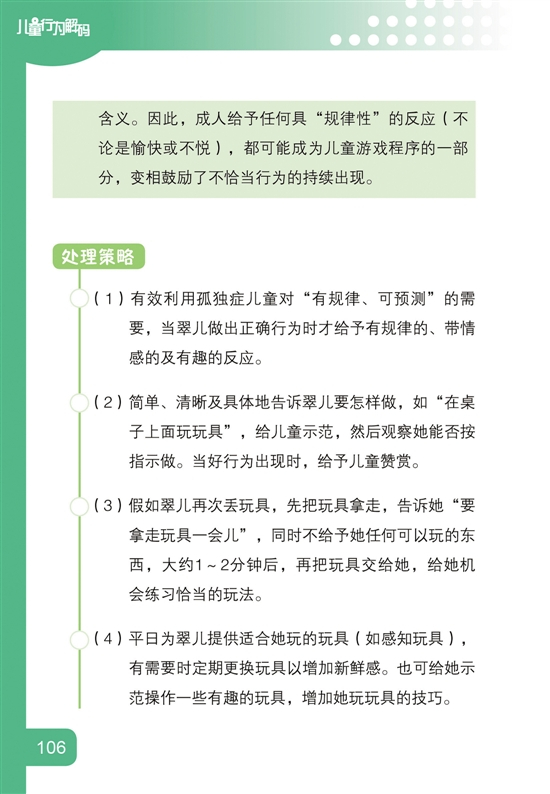 儿童行为解码

含义。因此，成人给予任何具“规律性”的反应（不论是愉快或不悦），都可能成为儿童游戏程序的一部分，变相鼓励了不恰当行为的持续出现。

处理策略

（1）有效利用孤独症儿童对“有规律、可预测”的需要，当翠儿做出正确行为时才给予有规律的、带情感的及有趣的反应。

（2）简单、清晰及具体地告诉翠儿要怎样做，如“在桌子上面玩玩具”，给儿童示范，然后观察她能否按指示做。当好行为出现时，给予儿童赞赏。

（3）假如翠儿再次丢玩具，先把玩具拿走，告诉她“要拿走玩具一会儿”，同时不给予她任何可以玩的东西，大约1～2分钟后，再把玩具交给她，给她机会练习恰当的玩法。

（4）平日为翠儿提供适合她玩的玩具（如感知玩具），有需要时定期更换玩具以增加新鲜感。也可给她示范操作一些有趣的玩具，增加她玩玩具的技巧。

106